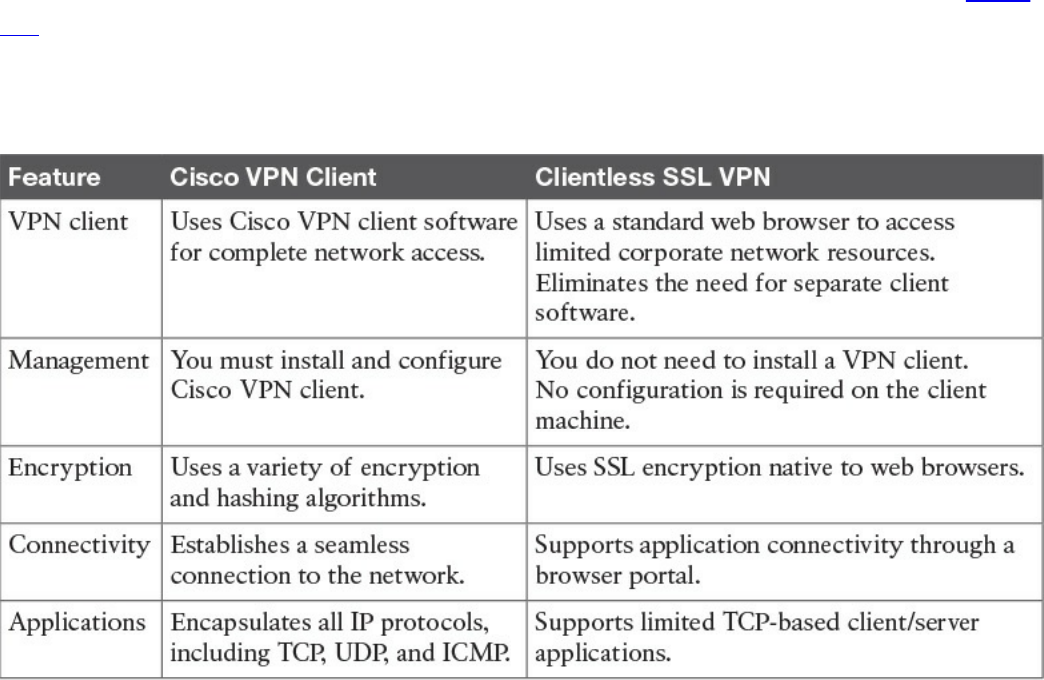 | Feature | Cisco VPN Client | Clientless SSL VPN |
|---|---|---|
| VPN client | Uses Cisco VPN client software for complete network access. | Uses a standard web browser to access limited corporate network resources. Eliminates the need for separate client software. |
| Management | You must install and configure Cisco VPN client. | You do not need to install a VPN client. No configuration is required on the client machine. |
| Encryption | Uses a variety of encryption and hashing algorithms. | Uses SSL encryption native to web browsers. |
| Connectivity | Establishes a seamless connection to the network. | Supports application connectivity through a browser portal. |
| Applications | Encapsulates all IP protocols, including TCP, UDP, and ICMP. | Supports limited TCP-based client/server applications. |